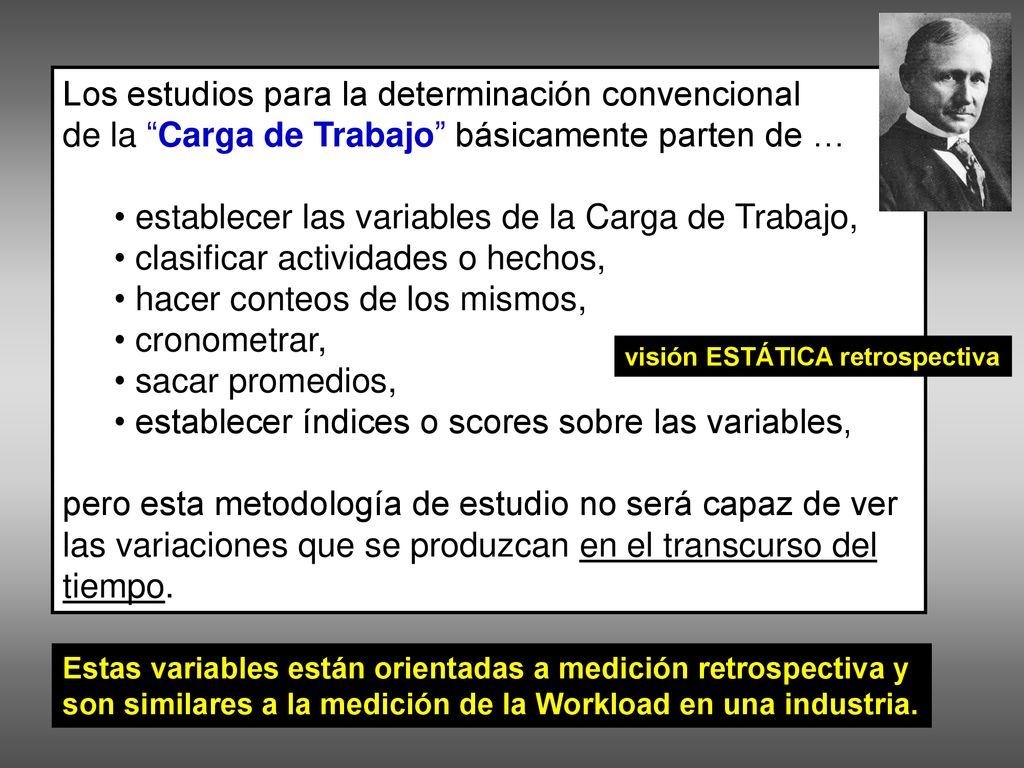 Los estudios para la determinación convencional de la “Carga de Trabajo” básicamente parten de …

• establecer las variables de la Carga de Trabajo,
• clasificar actividades o hechos,
• hacer conteos de los mismos,
• cronometrar,
• sacar promedios,
• establecer índices o scores sobre las variables,

visión ESTÁTICA retrospectiva

pero esta metodología de estudio no será capaz de ver las variaciones que se produzcan en el transcurso del tiempo.

Estas variables están orientadas a medición retrospectiva y son similares a la medición de la Workload en una industria.